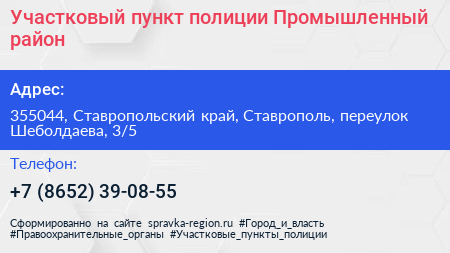 Участковый пункт полиции Промышленный район

Адрес:

355044, Ставропольский край, Ставрополь, переулок Шеболдаева, 3/5

Телефон:

+7 (8652) 39-08-55

Сформированно на сайте spravka-region.ru #Город_и_власть #Правоохранительные_органы #Участковые_пункты_полиции